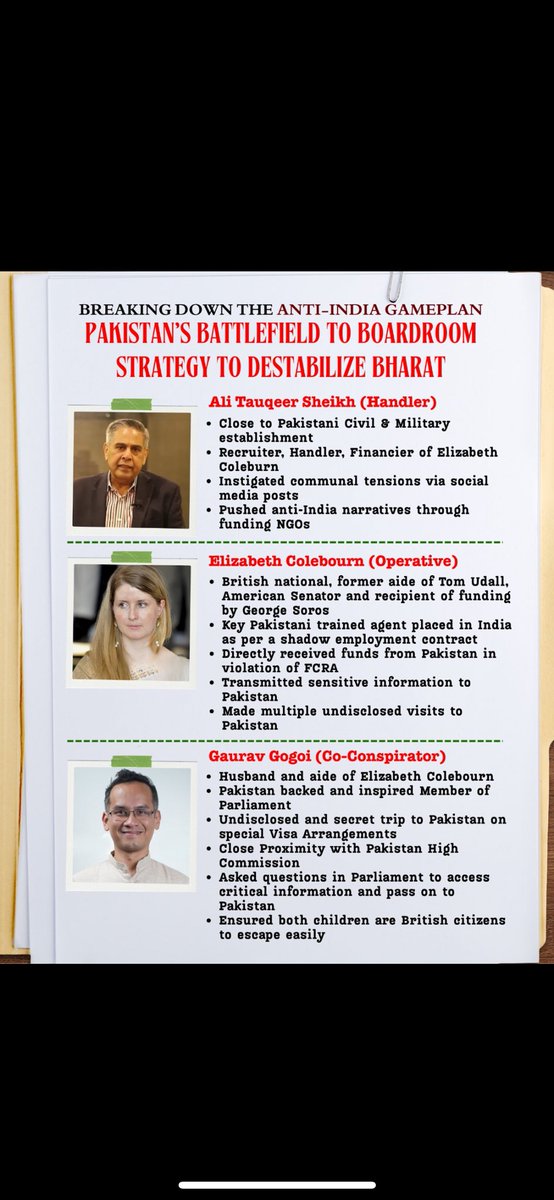 BREAKING DOWN THE ANTI-INDIA GAMEPLAN
PAKISTAN'S BATTLEFIELD TO BOARDROOM STRATEGY TO DESTABILIZE BHARAT

Ali Tauqeer Sheikh (Handler)
• Close to Pakistani Civil & Military establishment
• Recruiter, Handler, Financier of Elizabeth Coleburn
• Instigated communal tensions via social media posts
• Pushed anti-India narratives through funding NGOs

Elizabeth Colebourn (Operative)
• British national, former aide of Tom Udall, American Senator and recipient of funding by George Soros
• Key Pakistani trained agent placed in India as per a shadow employment contract
• Directly received funds from Pakistan in violation of FCRA
• Transmitted sensitive information to Pakistan
• Made multiple undisclosed visits to Pakistan

Gaurav Gogoi (Co-Conspirator)
• Husband and aide of Elizabeth Colebourn
• Pakistan backed and inspired Member of Parliament
• Undisclosed and secret trip to Pakistan on special Visa Arrangements
• Close Proximity with Pakistan High Commission
• Asked questions in Parliament to access critical information and pass on to Pakistan
• Ensured both children are British citizens to escape easily